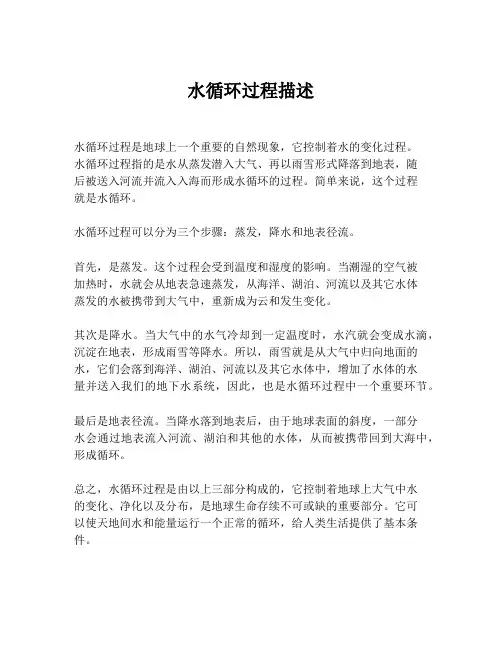 水循环过程描述

水循环过程是地球上一个重要的自然现象，它控制着水的变化过程。水循环过程指的是水从蒸发潜入大气、再以雨雪形式降落到地表，随后被送入河流并流入入海而形成水循环的过程。简单来说，这个过程就是水循环。

水循环过程可以分为三个步骤：蒸发，降水和地表径流。

首先，是蒸发。这个过程会受到温度和湿度的影响。当潮湿的空气被加热时，水就会从地表急速蒸发，从海洋、湖泊、河流以及其它水体蒸发的水被携带到大气中，重新成为云和发生变化。

其次是降水。当大气中的水气冷却到一定温度时，水汽就会变成水滴，沉淀在地表，形成雨雪等降水。所以，雨雪就是从大气中归向地面的水，它们会落到海洋、湖泊、河流以及其它水体中，增加了水体的水量并送入我们的地下水系统，因此，也是水循环过程中一个重要环节。

最后是地表径流。当降水落到地表后，由于地球表面的斜度，一部分水会通过地表流入河流、湖泊和其他的水体，从而被携带回到大海中，形成循环。

总之，水循环过程是由以上三部分构成的，它控制着地球上大气中水的变化、净化以及分布，是地球生命存续不可或缺的重要部分。它可以使天地间水和能量运行一个正常的循环，给人类生活提供了基本条件。